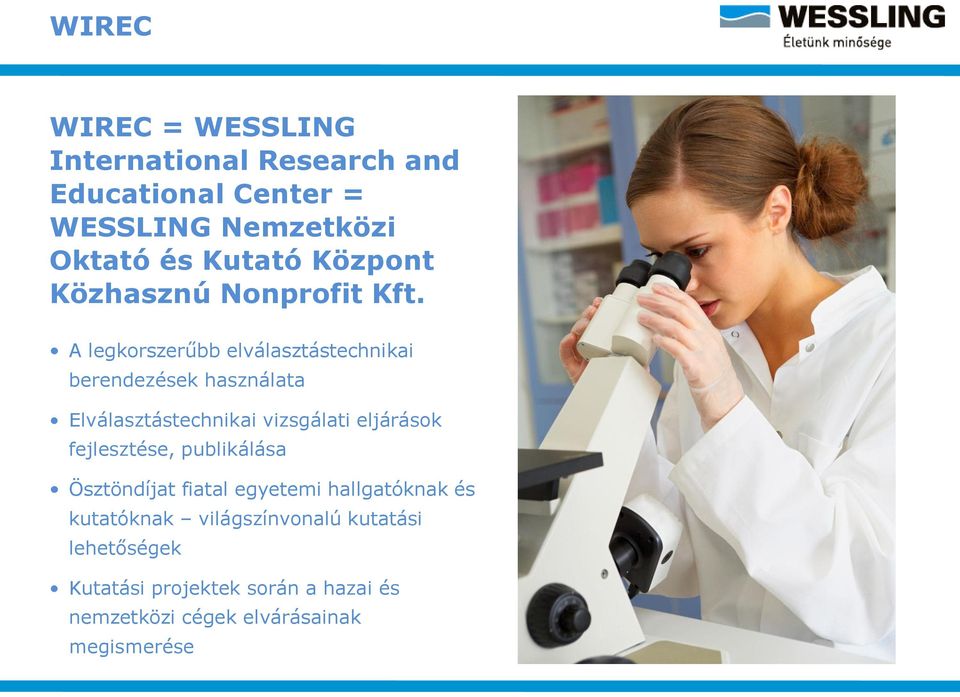 WIREC

WESSLING
Életünk minősége

WIREC = WESSLING International Research and Educational Center = WESSLING Nemzetközi Oktató és Kutató Központ Közhasznú Nonprofit Kft.

• A legkorszerűbb elválasztástechnikai berendezések használata

• Elválasztástechnikai vizsgálati eljárások fejlesztése, publikálása

• Ösztöndíjat fiatal egyetemi hallgatóknak és kutatóknak – világszínvonalú kutatási lehetőségek

• Kutatási projektek során a hazai és nemzetközi cégek elvárásainak megismerése